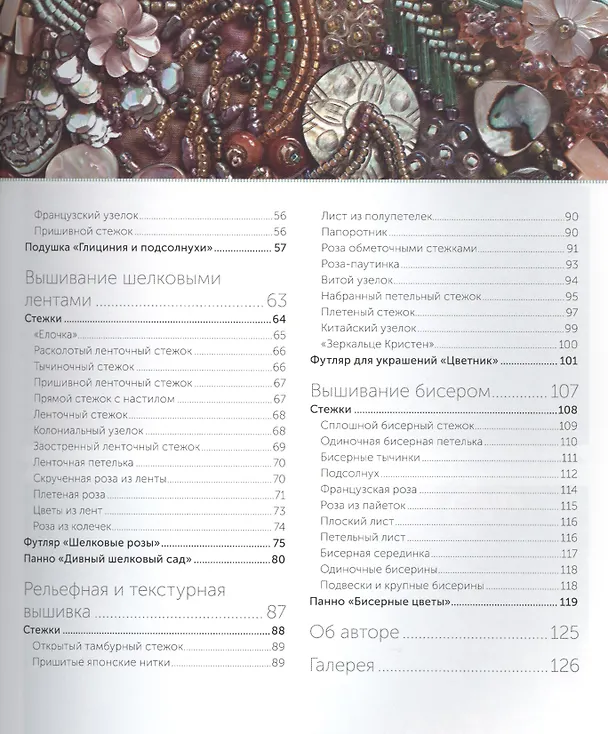 Французский узелок 56
Пришивной стежок 56
Подушка «Глициния и подсолнухи» 57

Вышивание шелковыми лентами 63
Стежки 64
«Елочка» 65
Расколотый ленточный стежок 66
Тычиночный стежок 66
Пришивной ленточный стежок 67
Прямой стежок с настилом 67
Ленточный стежок 68
Колониальный узелок 68
Заостренный ленточный стежок 69
Ленточная петелька 70
Скрученная роза из ленты 70
Плетеная роза 71
Цветы из лент 73
Роза из колечек 74
Футляр «Шелковые розы» 75
Панно «Дивный шелковый сад» 80

Рельефная и текстурная вышивка 87
Стежки 88
Открытый тамбурный стежок 89
Пришитые японские нитки 89

Лист из полупетелек 90
Папоротник 90
Роза обметочными стежками 91
Роза-паутинка 93
Витой узелок 94
Набранный петельный стежок 95
Плетеный стежок 97
Китайский узелок 99
«Зеркальце Кристен» 100
Футляр для украшений «Цветник» 101

Вышивание бисером 107
Стежки 108
Сплошной бисерный стежок 109
Одиночная бисерная петелька 110
Бисерные тычинки 111
Подсолнух 112
Французская роза 114
Роза из пайеток 115
Плоский лист 116
Петельный лист 116
Бисерная серединка 117
Одиночные бисерины 118
Подвески и крупные бисерины 118
Панно «Бисерные цветы» 119

Об авторе 125

Галерея 126